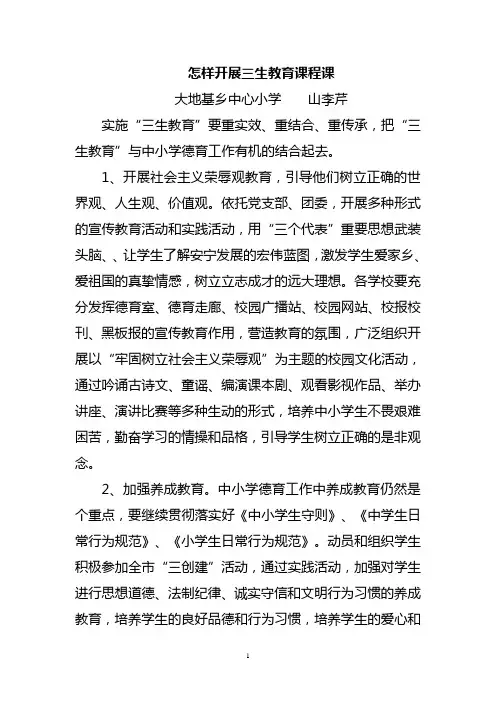 怎样开展三生教育课程课

大地基乡中心小学　　山李芹

实施“三生教育”要重实效、重结合、重传承，把“三生教育”与中小学德育工作有机的结合起去。

1、开展社会主义荣辱观教育，引导他们树立正确的世界观、人生观、价值观。依托党支部、团委，开展多种形式的宣传教育活动和实践活动，用“三个代表”重要思想武装头脑、、让学生了解安宁发展的宏伟蓝图，激发学生爱家乡、爱祖国的真挚情感，树立立志成才的远大理想。各学校要充分发挥德育室、德育走廊、校园广播站、校园网站、校报校刊、黑板报的宣传教育作用，营造教育的氛围，广泛组织开展以“牢固树立社会主义荣辱观”为主题的校园文化活动，通过吟诵古诗文、童谣、编演课本剧、观看影视作品、举办讲座、演讲比赛等多种生动的形式，培养中小学生不畏艰难困苦，勤奋学习的情操和品格，引导学生树立正确的是非观念。

2、加强养成教育。中小学德育工作中养成教育仍然是个重点，要继续贯彻落实好《中小学生守则》、《中学生日常行为规范》、《小学生日常行为规范》。动员和组织学生积极参加全市“三创建”活动，通过实践活动，加强对学生进行思想道德、法制纪律、诚实守信和文明行为习惯的养成教育，培养学生的良好品德和行为习惯，培养学生的爱心和

1